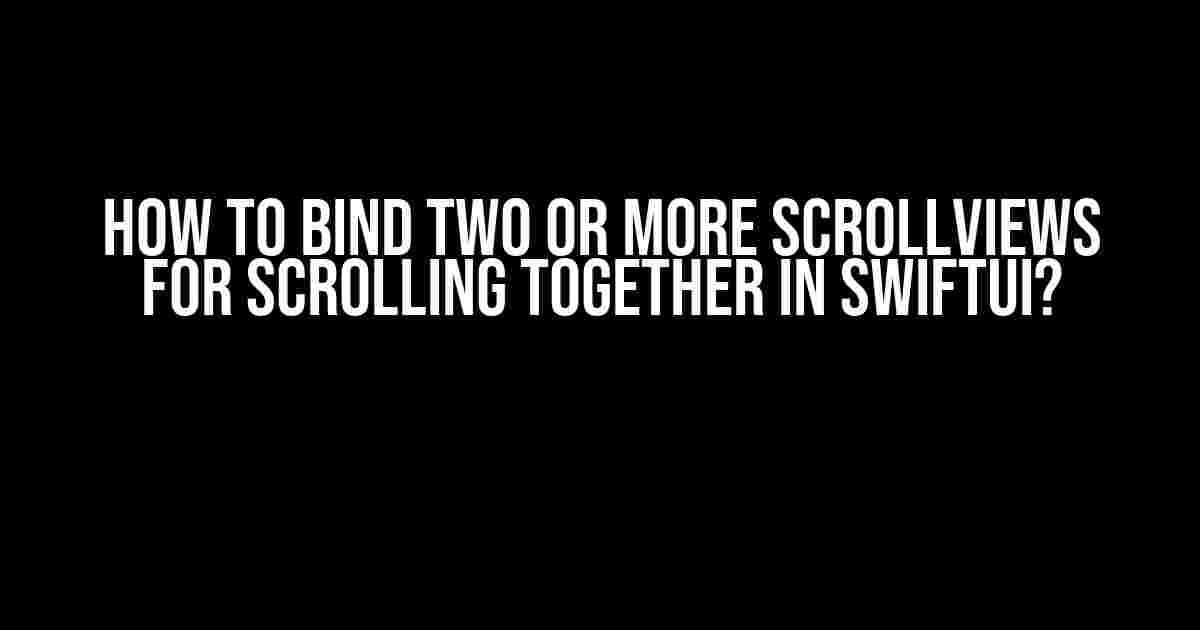 HOW TO BIND TWO OR MORE SCROLLVIEWS FOR SCROLLING TOGETHER IN SWIFTUI?